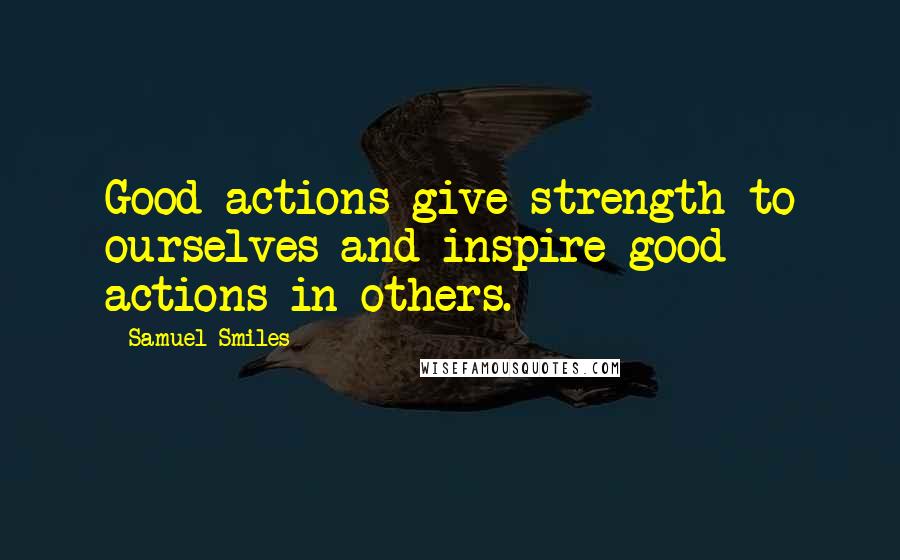 Good actions give strength to ourselves and inspire good actions in others.

Samuel Smiles

WISEFAMOUSQUOTES.COM